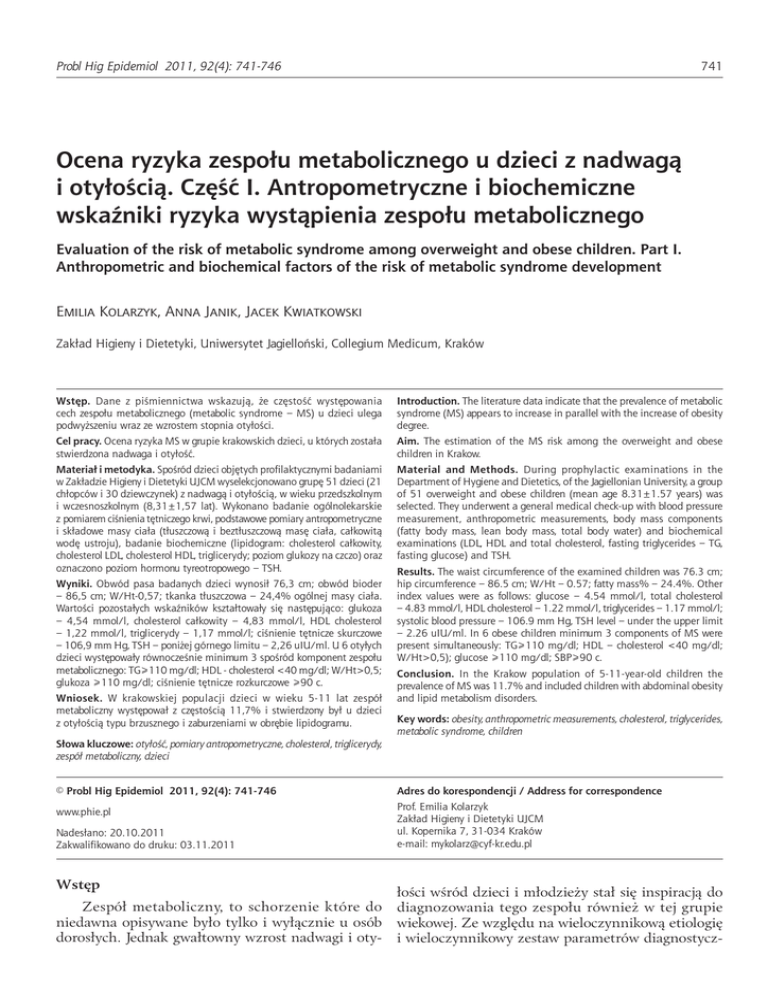 Probl Hig Epidemiol 2011, 92(4): 741-746

741

Ocena ryzyka zespołu metabolicznego u dzieci z nadwagą i otyłością. Część I. Antropometryczne i biochemiczne wskaźniki ryzyka wystąpienia zespołu metabolicznego

Evaluation of the risk of metabolic syndrome among overweight and obese children. Part I. Anthropometric and biochemical factors of the risk of metabolic syndrome development

Emilia Kolarzyk, Anna Janik, Jacek Kwiatkowski

Zakład Higieny i Dietetyki, Uniwersytet Jagielloński, Collegium Medicum, Kraków

Wstęp. Dane z piśmiennictwa wskazują, że częstość występowania cech zespołu metabolicznego (metabolic syndrome – MS) u dzieci ulega podwyższeniu wraz ze wzrostem stopnia otyłości.

Cel pracy. Ocena ryzyka MS w grupie krakowskich dzieci, u których została stwierdzona nadwaga i otyłość.

Materiał i metodyka. Spośród dzieci objętych profilaktycznymi badaniami w Zakładzie Higieny i Dietetyki UJCM wyselekcjonowano grupę 51 dzieci (21 chłopców i 30 dziewczynek) z nadwagą i otyłością, w wieku przedszkolnym i wczesnoszkolnym (8,31±1,57 lat). Wykonano badanie ogólnolekarskie z pomiarem ciśnienia tętniczego krwi, podstawowe pomiary antropometryczne i składowe masy ciała (tłuszczową i beztłuszczową masę ciała, całkowitą wodę ustroju), badanie biochemiczne (lipidogram: cholesterol całkowity, cholesterol LDL, cholesterol HDL, triglicerydy; poziom glukozy na czczo) oraz oznaczono poziom hormonu tyreotropowego – TSH.

Wyniki. Obwód pasa badanych dzieci wynosił 76,3 cm; obwód bioder – 86,5 cm; W/Ht-0,57; tkanka tłuszczowa – 24,4% ogólnej masy ciała. Wartości pozostałych wskaźników kształtowały się następująco: glukoza – 4,54 mmol/l, cholesterol całkowity – 4,83 mmol/l, HDL cholesterol – 1,22 mmol/l, triglicerydy – 1,17 mmol/l; ciśnienie tętnicze skurczowe – 106,9 mm Hg, TSH – poniżej górnego limitu – 2,26 uIU/ml. U 6 otyłych dzieci występowały równocześnie minimum 3 spośród komponent zespołu metabolicznego: TG>110 mg/dl; HDL - cholesterol <40 mg/dl; W/Ht>0,5; glukoza >110 mg/dl; ciśnienie tętnicze rozkurczowe >90 c.

Wniosek. W krakowskiej populacji dzieci w wieku 5-11 lat zespół metaboliczny występował z częstością 11,7% i stwierdzony był u dzieci z otyłością typu brzusznego i zaburzeniami w obrębie lipidogramu.

Słowa kluczowe: otyłość, pomiary antropometryczne, cholesterol, triglicerydy, zespół metaboliczny, dzieci

Introduction. The literature data indicate that the prevalence of metabolic syndrome (MS) appears to increase in parallel with the increase of obesity degree.

Aim. The estimation of the MS risk among the overweight and obese children in Krakow.

Material and Methods. During prophylactic examinations in the Department of Hygiene and Dietetics, of the Jagiellonian University, a group of 51 overweight and obese children (mean age 8.31±1.57 years) was selected. They underwent a general medical check-up with blood pressure measurement, anthropometric measurements, body mass components (fatty body mass, lean body mass, total body water) and biochemical examinations (LDL, HDL and total cholesterol, fasting triglycerides – TG, fasting glucose) and TSH.

Results. The waist circumference of the examined children was 76.3 cm; hip circumference – 86.5 cm; W/Ht – 0.57; fatty mass% – 24.4%. Other index values were as follows: glucose – 4.54 mmol/l, total cholesterol – 4.83 mmol/l, HDL cholesterol – 1.22 mmol/l, triglycerides – 1.17 mmol/l; systolic blood pressure – 106.9 mm Hg, TSH level – under the upper limit – 2.26 uIU/ml. In 6 obese children minimum 3 components of MS were present simultaneously: TG>110 mg/dl; HDL – cholesterol <40 mg/dl; W/Ht>0,5); glucose >110 mg/dl; SBP>90 c.

Conclusion. In the Krakow population of 5-11-year-old children the prevalence of MS was 11.7% and included children with abdominal obesity and lipid metabolism disorders.

Key words: obesity, anthropometric measurements, cholesterol, triglycerides, metabolic syndrome, children

© Probl Hig Epidemiol 2011, 92(4): 741-746

www.phie.pl

Nadesłano: 20.10.2011
Zakwalifikowano do druku: 03.11.2011

Adres do korespondencji / Address for correspondence
Prof. Emilia Kolarzyk
Zakład Higieny i Dietetyki UJCM
ul. Kopernika 7, 31-034 Kraków
e-mail: mykolarz@cyf-kr.edu.pl

Wstęp

Zespół metaboliczny, to schorzenie które do niedawna opisywane było tylko i wyłącznie u osób dorosłych. Jednak gwałtowny wzrost nadwagi i otyłości wśród dzieci i młodzieży stał się inspiracją do diagnozowania tego zespołu również w tej grupie wiekowej. Ze względu na wieloczynnikową etiologię i wieloczynnikowy zestaw parametrów diagnostycz-